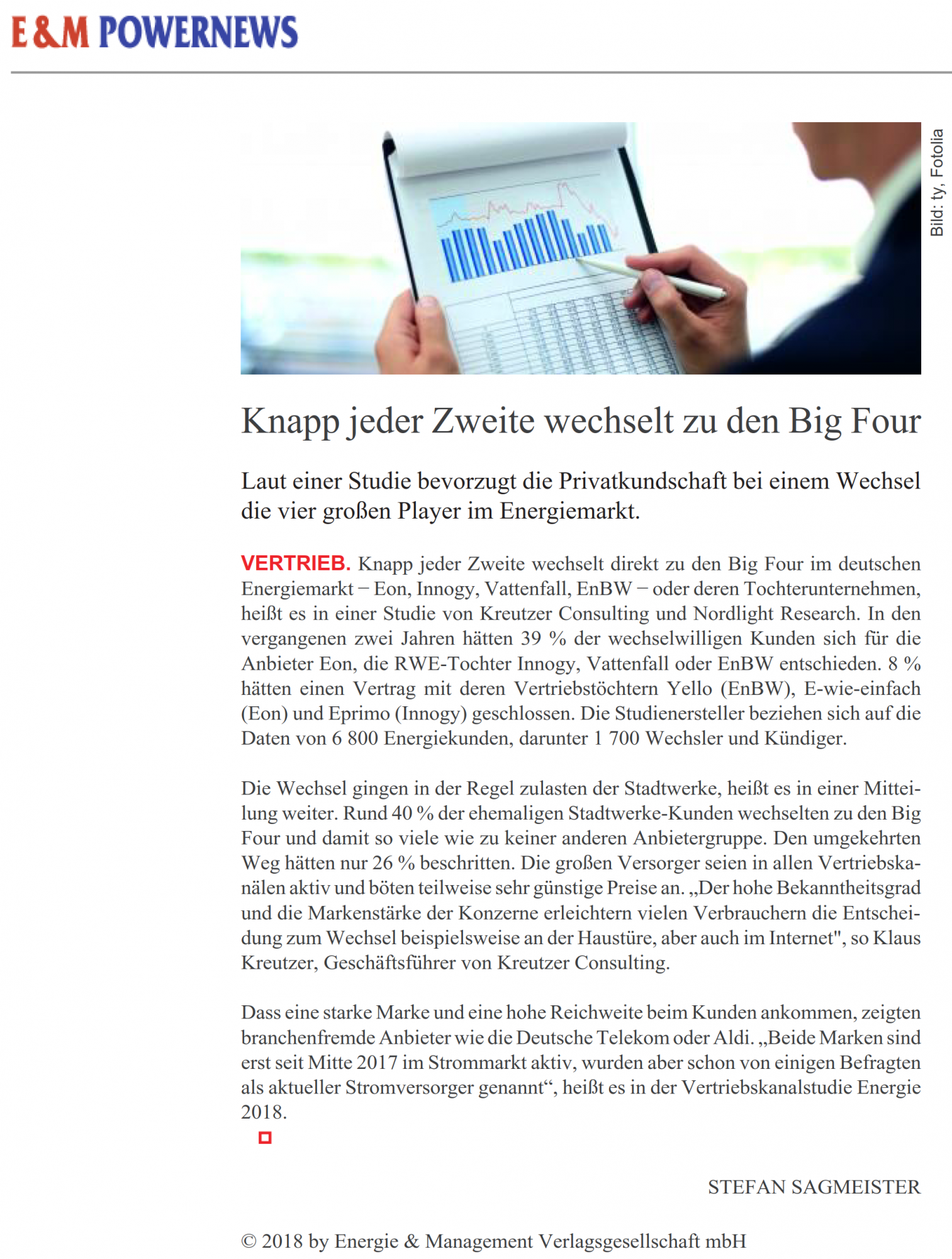 E&M POWERNEWS

Bild: ty, Fotolia

Knapp jeder Zweite wechselt zu den Big Four

Laut einer Studie bevorzugt die Privatkundschaft bei einem Wechsel die vier großen Player im Energiemarkt.

VERTRIEB. Knapp jeder Zweite wechselt direkt zu den Big Four im deutschen Energiemarkt – Eon, Innogy, Vattenfall, EnBW – oder deren Tochterunternehmen, heißt es in einer Studie von Kreutzer Consulting und Nordlight Research. In den vergangenen zwei Jahren hätten 39 % der wechselwilligen Kunden sich für die Anbieter Eon, die RWE-Tochter Innogy, Vattenfall oder EnBW entschieden. 8 % hätten einen Vertrag mit deren Vertriebstöchtern Yello (EnBW), E-wie-einfach (Eon) und Eprimo (Innogy) geschlossen. Die Studienersteller beziehen sich auf die Daten von 6 800 Energiekunden, darunter 1 700 Wechsler und Kündiger.

Die Wechsel gingen in der Regel zulasten der Stadtwerke, heißt es in einer Mitteilung weiter. Rund 40 % der ehemaligen Stadtwerke-Kunden wechselten zu den Big Four und damit so viele wie zu keiner anderen Anbietergruppe. Den umgekehrten Weg hätten nur 26 % beschritten. Die großen Versorger seien in allen Vertriebskanälen aktiv und böten teilweise sehr günstige Preise an. „Der hohe Bekanntheitsgrad und die Markenstärke der Konzerne erleichtern vielen Verbrauchern die Entscheidung zum Wechsel beispielsweise an der Haustüre, aber auch im Internet", so Klaus Kreutzer, Geschäftsführer von Kreutzer Consulting.

Dass eine starke Marke und eine hohe Reichweite beim Kunden ankommen, zeigten branchenfremde Anbieter wie die Deutsche Telekom oder Aldi. „Beide Marken sind erst seit Mitte 2017 im Strommarkt aktiv, wurden aber schon von einigen Befragten als aktueller Stromversorger genannt“, heißt es in der Vertriebskanalstudie Energie 2018.

STEFAN SAGMEISTER

© 2018 by Energie & Management Verlagsgesellschaft mbH